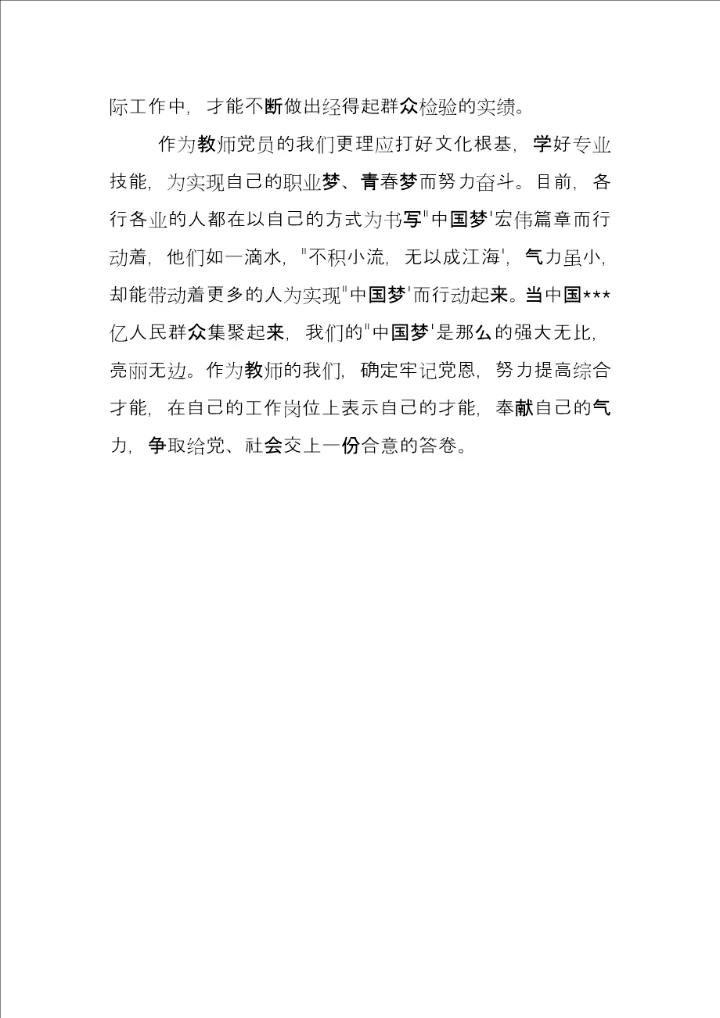 际工作中，才能不断做出经得起群众检验的实绩。

作为教师党员的我们更理应打好文化根基，学好专业技能，为实现自己的职业梦、青春梦而努力奋斗。目前，各行各业的人都在以自己的方式为书写"中国梦'宏伟篇章而行动着，他们如一滴水，"不积小流，无以成江海'，气力虽小，却能带动着更多的人为实现"中国梦'而行动起来。当中国***亿人民群众集聚起来，我们的"中国梦'是那么的强大无比，亮丽无边。作为教师的我们，确定牢记党恩，努力提高综合才能，在自己的工作岗位上表示自己的才能，奉献自己的气力，争取给党、社会交上一份合意的答卷。